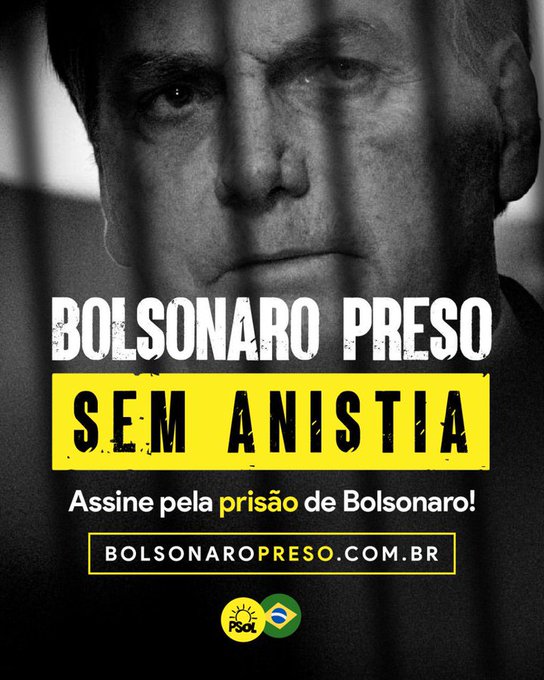 BOLSONARO PRESO
SEM ANISTIA

Assine pela prisão de Bolsonaro!

BOLSONAROPRESO.COM.BR

PSOL